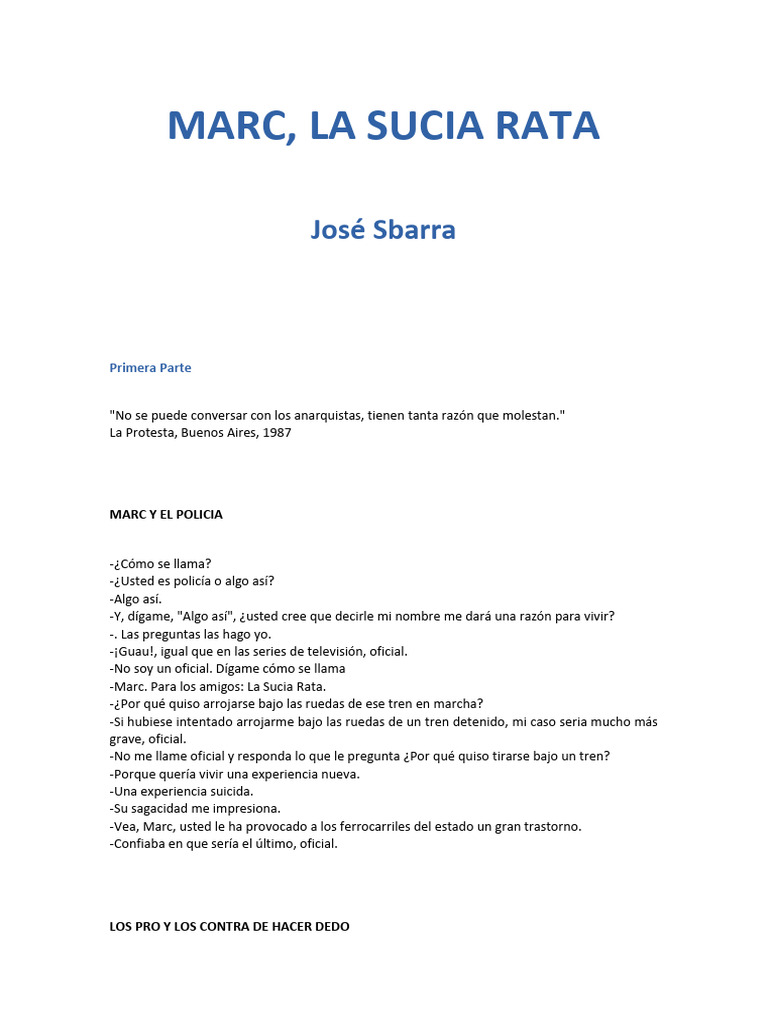 MARC, LA SUCIA RATA

José Sbarra

Primera Parte

"No se puede conversar con los anarquistas, tienen tanta razón que molestan."
La Protesta, Buenos Aires, 1987

MARC Y EL POLICIA

-¿Cómo se llama?
-¿Usted es policía o algo así?
-Algo así.
-Y, dígame, "Algo así", ¿usted cree que decirle mi nombre me dará una razón para vivir?
-. Las preguntas las hago yo.
-¡Guau!, igual que en las series de televisión, oficial.
-No soy un oficial. Dígame cómo se llama
-Marc. Para los amigos: La Sucia Rata.
-¿Por qué quiso arrojarse bajo las ruedas de ese tren en marcha?
-Si hubiese intentado arrojarme bajo las ruedas de un tren detenido, mi caso seria mucho más grave, oficial.
-No me llame oficial y responda lo que le pregunta ¿Por qué quiso tirarse bajo un tren?
-Porque quería vivir una experiencia nueva.
-Una experiencia suicida.
-Su sagacidad me impresiona.
-Vea, Marc, usted le ha provocado a los ferrocarriles del estado un gran trastorno.
-Confiaba en que sería el último, oficial.

LOS PRO Y LOS CONTRA DE HACER DEDO